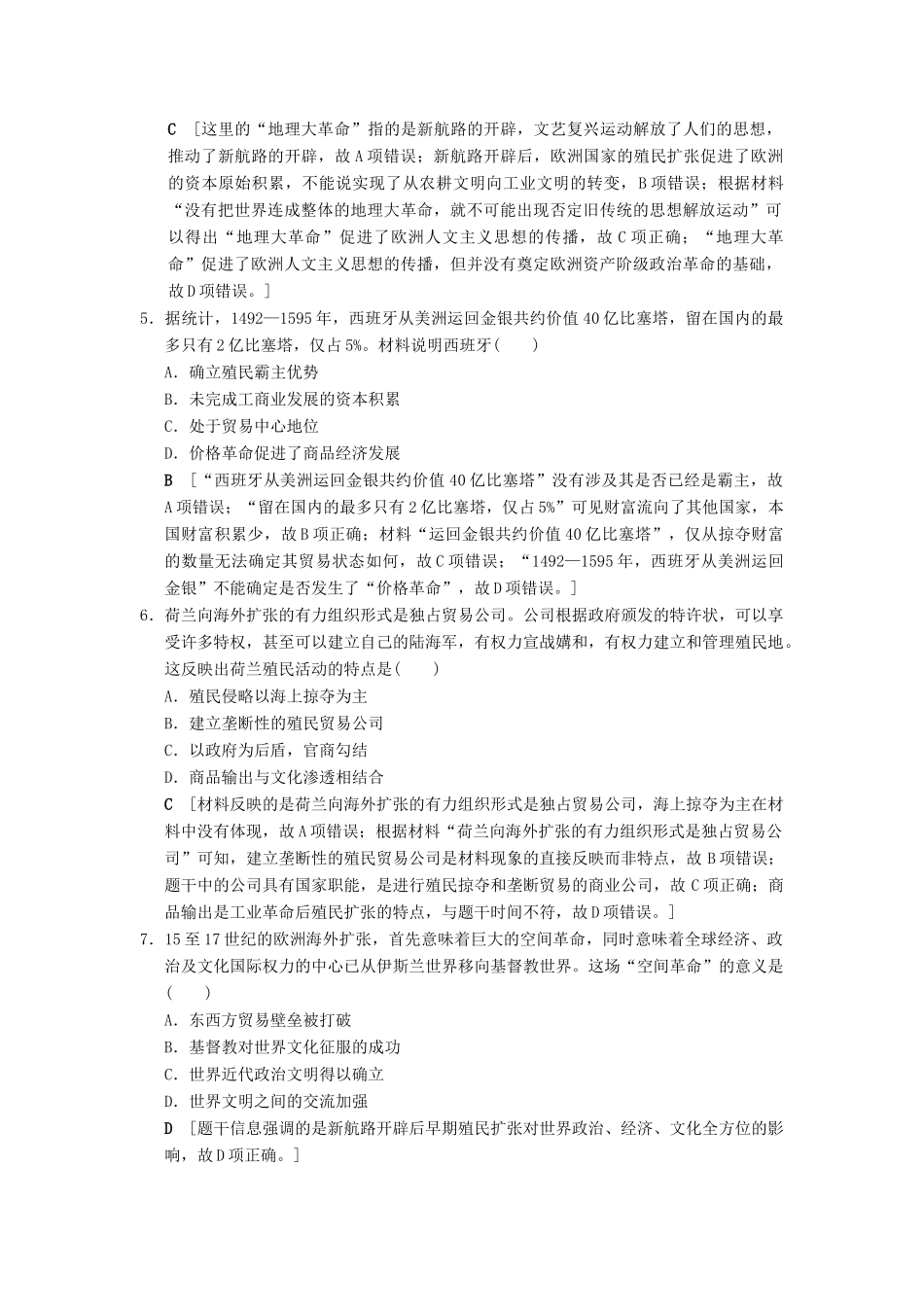 C ［这里的“地理大革命”指的是新航路的开辟，文艺复兴运动解放了人们的思想，推动了新航路的开辟，故A项错误；新航路开辟后，欧洲国家的殖民扩张促进了欧洲的资本原始积累，不能说实现了从农耕文明向工业文明的转变，B项错误；根据材料“没有把世界连成整体的地理大革命，就不可能出现否定旧传统的思想解放运动”可以得出“地理大革命”促进了欧洲人文主义思想的传播，故C项正确；“地理大革命”促进了欧洲人文主义思想的传播，但并没有奠定欧洲资产阶级政治革命的基础，故D项错误。］

5．据统计，1492—1595年，西班牙从美洲运回金银共约价值40亿比塞塔，留在国内的最多只有2亿比塞塔，仅占5%。材料说明西班牙(　　)

A．确立殖民霸主优势

B．未完成工商业发展的资本积累

C．处于贸易中心地位

D．价格革命促进了商品经济发展

B ［“西班牙从美洲运回金银共约价值40亿比塞塔”没有涉及其是否已经是霸主，故A项错误；“留在国内的最多只有2亿比塞塔，仅占5%”可见财富流向了其他国家，本国财富积累少，故B项正确；材料“运回金银共约价值40亿比塞塔”，仅从掠夺财富的数量无法确定其贸易状态如何，故C项错误；“1492—1595年，西班牙从美洲运回金银”不能确定是否发生了“价格革命”，故D项错误。］

6．荷兰向海外扩张的有力组织形式是独占贸易公司。公司根据政府颁发的特许状，可以享受许多特权，甚至可以建立自己的陆海军，有权力宣战媾和，有权力建立和管理殖民地。这反映出荷兰殖民活动的特点是(　　)

A．殖民侵略以海上掠夺为主

B．建立垄断性的殖民贸易公司

C．以政府为后盾，官商勾结

D．商品输出与文化渗透相结合

C ［材料反映的是荷兰向海外扩张的有力组织形式是独占贸易公司，海上掠夺为主在材料中没有体现，故A项错误；根据材料“荷兰向海外扩张的有力组织形式是独占贸易公司”可知，建立垄断性的殖民贸易公司是材料现象的直接反映而非特点，故B项错误；题干中的公司具有国家职能，是进行殖民掠夺和垄断贸易的商业公司，故C项正确；商品输出是工业革命后殖民扩张的特点，与题干时间不符，故D项错误。］

7．15至17世纪的欧洲海外扩张，首先意味着巨大的空间革命，同时意味着全球经济、政治及文化国际权力的中心已从伊斯兰世界移向基督教世界。这场“空间革命”的意义是(　　)

A．东西方贸易壁垒被打破

B．基督教对世界文化征服的成功

C．世界近代政治文明得以确立

D．世界文明之间的交流加强

D ［题干信息强调的是新航路开辟后早期殖民扩张对世界政治、经济、文化全方位的影响，故D项正确。］